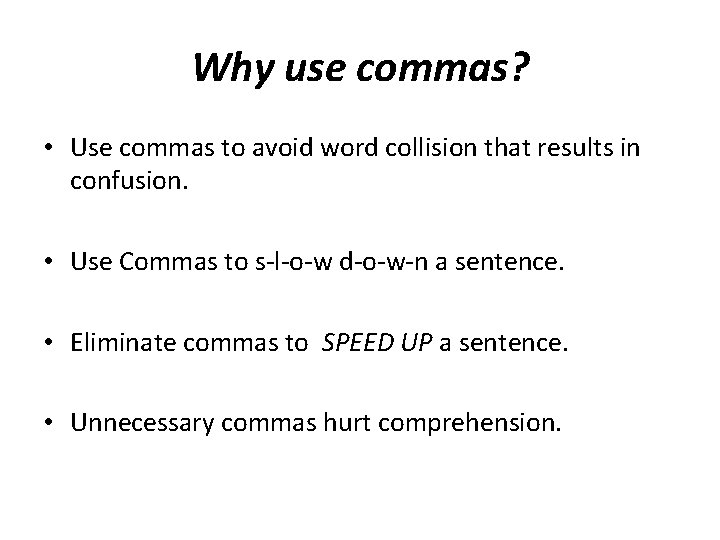 Why use commas?

• Use commas to avoid word collision that results in confusion.

• Use Commas to s-l-o-w d-o-w-n a sentence.

• Eliminate commas to SPEED UP a sentence.

• Unnecessary commas hurt comprehension.